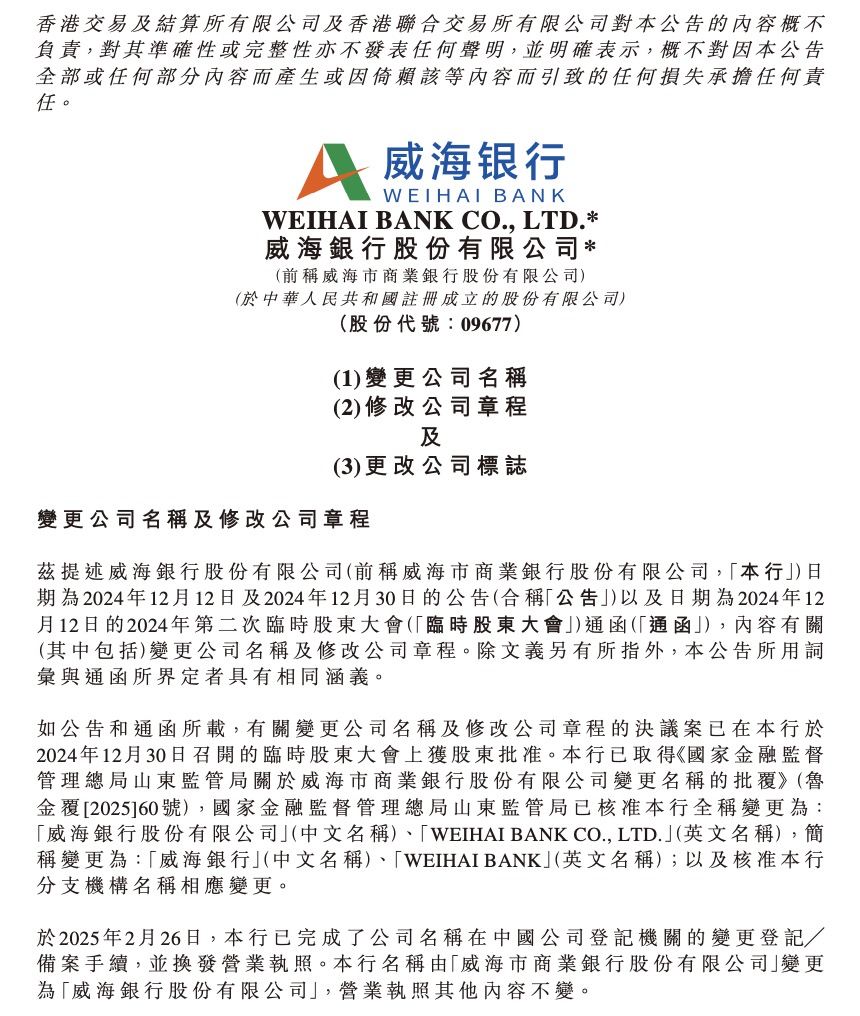 香港交易及結算所有限公司及香港聯合交易所有限公司對本公告的內容概不負責，對其準確性或完整性亦不發表任何聲明，並明確表示，概不對因本公告全部或任何部分內容而產生或因倚賴該等內容而引致的任何損失承擔任何責任。

威海银行
WEIHAI BANK

WEIHAI BANK CO., LTD.*
威海銀行股份有限公司*
(前稱威海市商業銀行股份有限公司)
(於中華人民共和國註冊成立的股份有限公司)
(股份代號：09677)

(1)變更公司名稱
(2)修改公司章程
及
(3)更改公司標誌

變更公司名稱及修改公司章程

茲提述威海銀行股份有限公司(前稱威海市商業銀行股份有限公司，「本行」)日期為2024年12月12日及2024年12月30日的公告(合稱「公告」)以及日期為2024年12月12日的2024年第二次臨時股東大會(「臨時股東大會」)通函(「通函」)，內容有關(其中包括)變更公司名稱及修改公司章程。除文義另有所指外，本公告所用詞彙與通函所界定者具有相同涵義。

如公告和通函所載，有關變更公司名稱及修改公司章程的決議案已在本行於2024年12月30日召開的臨時股東大會上獲股東批准。本行已取得《國家金融監督管理總局山東監管局關於威海市商業銀行股份有限公司變更名稱的批覆》(魯金覆[2025]60號)，國家金融監督管理總局山東監管局已核准本行全稱變更為：「威海銀行股份有限公司」(中文名稱)、「WEIHAI BANK CO., LTD.」(英文名稱)，簡稱變更為：「威海銀行」(中文名稱)、「WEIHAI BANK」(英文名稱)；以及核准本行分支機構名稱相應變更。

於2025年2月26日，本行已完成了公司名稱在中國公司登記機關的變更登記／備案手續，並換發營業執照。本行名稱由「威海市商業銀行股份有限公司」變更為「威海銀行股份有限公司」，營業執照其他內容不變。